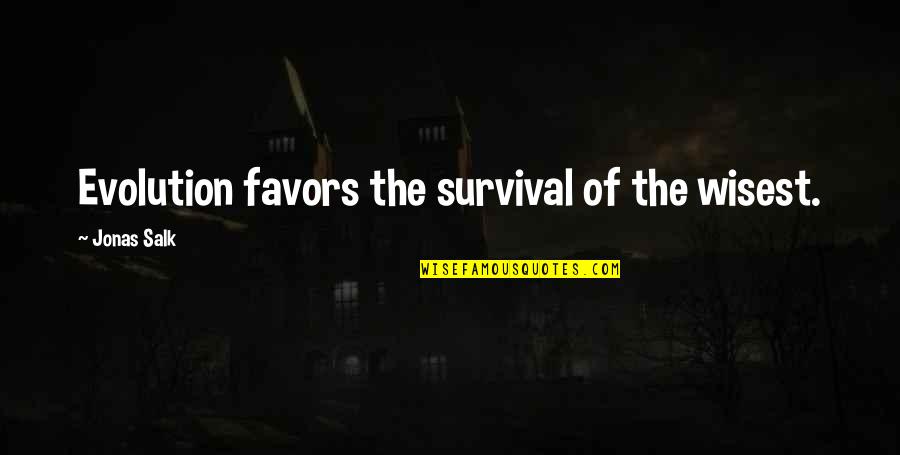 Evolution favors the survival of the wisest.

~ Jonas Salk

WISEFAMOUSQUOTES.COM